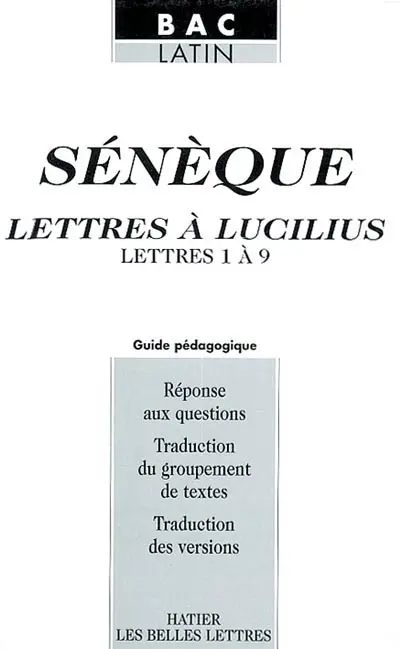 BAC
LATIN

SÉNÈQUE

LETTRES À LUCILIUS
LETTRES 1 À 9

Guide pédagogique

Réponse aux questions

Traduction du groupement de textes

Traduction des versions

HATIER
LES BELLES LETTRES